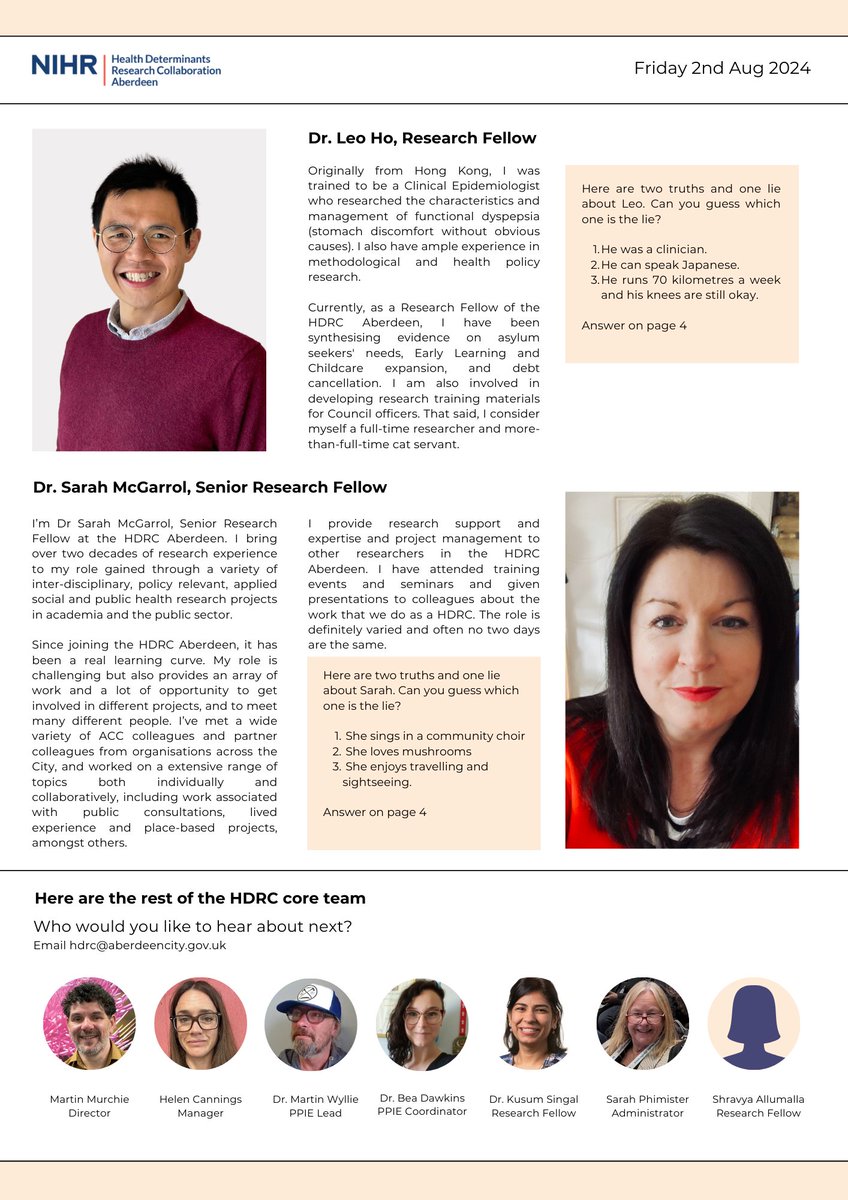 NIHR | Health Determinants Research Collaboration Aberdeen

Friday 2nd Aug 2024

Dr. Leo Ho, Research Fellow

Originally from Hong Kong, I was trained to be a Clinical Epidemiologist who researched the characteristics and management of functional dyspepsia (stomach discomfort without obvious causes). I also have ample experience in methodological and health policy research.

Currently, as a Research Fellow of the HDRC Aberdeen, I have been synthesising evidence on asylum seekers' needs, Early Learning and Childcare expansion, and debt cancellation. I am also involved in developing research training materials for Council officers. That said, I consider myself a full-time researcher and more-than-full-time cat servant.

Here are two truths and one lie about Leo. Can you guess which one is the lie?

1. He was a clinician.
2. He can speak Japanese.
3. He runs 70 kilometres a week and his knees are still okay.

Answer on page 4

Dr. Sarah McGarrol, Senior Research Fellow

I'm Dr Sarah McGarrol, Senior Research Fellow at the HDRC Aberdeen. I bring over two decades of research experience to my role gained through a variety of inter-disciplinary, policy relevant, applied social and public health research projects in academia and the public sector.

Since joining the HDRC Aberdeen, it has been a real learning curve. My role is challenging but also provides an array of work and a lot of opportunity to get involved in different projects, and to meet many different people. I've met a wide variety of ACC colleagues and partner colleagues from organisations across the City, and worked on a extensive range of topics both individually and collaboratively, including work associated with public consultations, lived experience and place-based projects, amongst others.

I provide research support and expertise and project management to other researchers in the HDRC Aberdeen. I have attended training events and seminars and given presentations to colleagues about the work that we do as a HDRC. The role is definitely varied and often no two days are the same.

Here are two truths and one lie about Sarah. Can you guess which one is the lie?

1. She sings in a community choir
2. She loves mushrooms
3. She enjoys travelling and sightseeing.

Answer on page 4

Here are the rest of the HDRC core team

Who would you like to hear about next?

Email hdrc@aberdeencity.gov.uk

Martin Murchie
Director

Helen Cannings
Manager

Dr. Martin Wyllie
PPIE Lead

Dr. Bea Dawkins
PPIE Coordinator

Dr. Kusum Singal
Research Fellow

Sarah Phimister
Administrator

Shravya Allumalla
Research Fellow